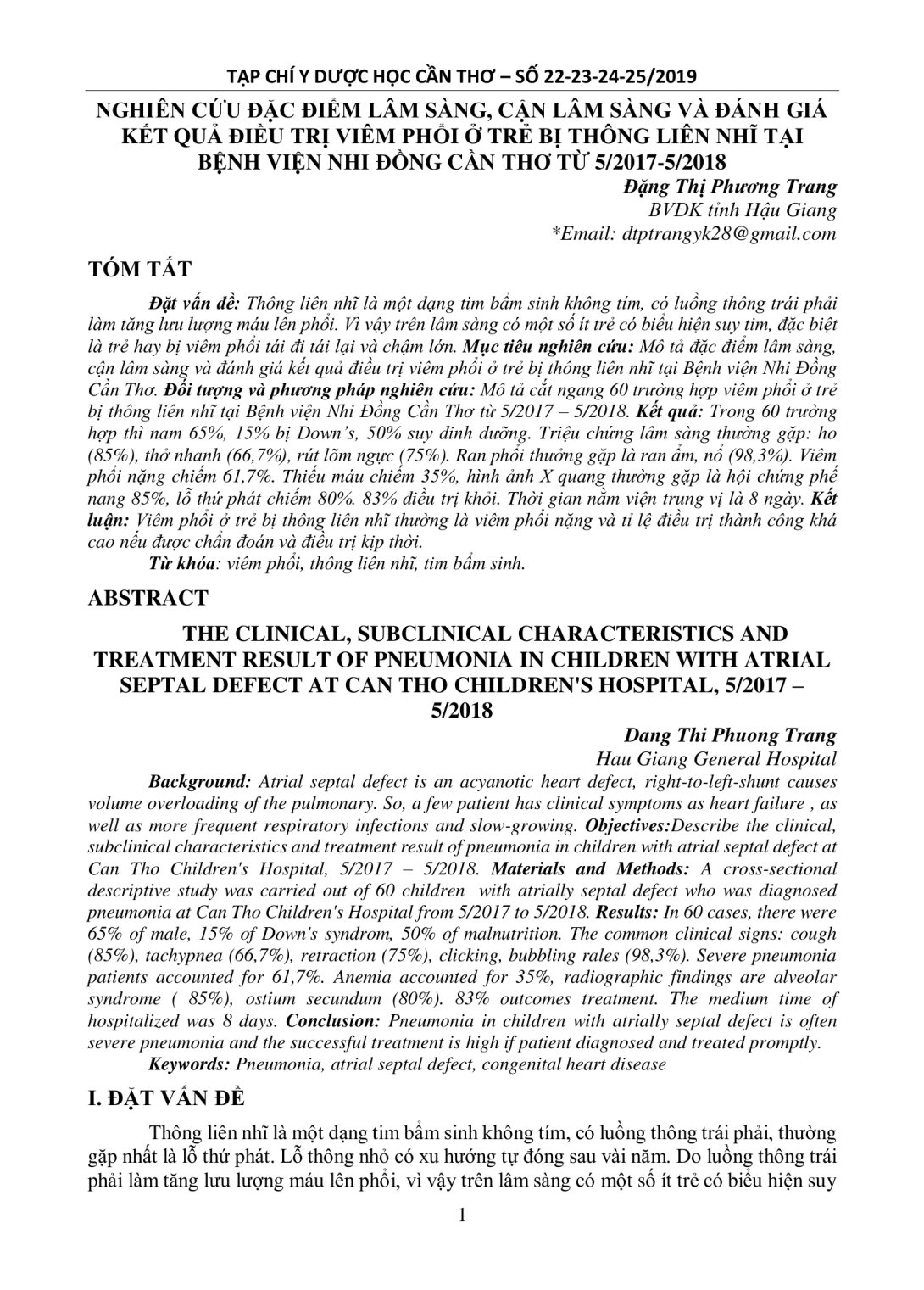 TẠP CHÍ Y DƯỢC HỌC CẦN THƠ – SỐ 22-23-24-25/2019

NGHIÊN CỨU ĐẶC ĐIỂM LÂM SÀNG, CẬN LÂM SÀNG VÀ ĐÁNH GIÁ KẾT QUẢ ĐIỀU TRỊ VIÊM PHỔI Ở TRẺ BỊ THÔNG LIÊN NHĨ TẠI BỆNH VIỆN NHI ĐỒNG CẦN THƠ TỪ 5/2017-5/2018

Đặng Thị Phương Trang
BVĐK tỉnh Hậu Giang
*Email: dtptrangyk28@gmail.com

TÓM TẮT

Đặt vấn đề: Thông liên nhĩ là một dạng tim bẩm sinh không tím, có luồng thông trái phải làm tăng lưu lượng máu lên phổi. Vì vậy trên lâm sàng có một số ít trẻ có biểu hiện suy tim, đặc biệt là trẻ hay bị viêm phổi tái đi tái lại và chậm lớn. Mục tiêu nghiên cứu: Mô tả đặc điểm lâm sàng, cận lâm sàng và đánh giá kết quả điều trị viêm phổi ở trẻ bị thông liên nhĩ tại Bệnh viện Nhi Đồng Cần Thơ. Đối tượng và phương pháp nghiên cứu: Mô tả cắt ngang 60 trường hợp viêm phổi ở trẻ bị thông liên nhĩ tại Bệnh viện Nhi Đồng Cần Thơ từ 5/2017 – 5/2018. Kết quả: Trong 60 trường hợp thì nam 65%, 15% bị Down's, 50% suy dinh dưỡng. Triệu chứng lâm sàng thường gặp: ho (85%), thở nhanh (66,7%), rút lõm ngực (75%). Ran phổi thường gặp là ran ẩm, nổ (98,3%). Viêm phổi nặng chiếm 61,7%. Thiếu máu chiếm 35%, hình ảnh X quang thường gặp là hội chứng phế nang 85%, lỗ thứ phát chiếm 80%. 83% điều trị khỏi. Thời gian nằm viện trung vị là 8 ngày. Kết luận: Viêm phổi ở trẻ bị thông liên nhĩ thường là viêm phổi nặng và tỉ lệ điều trị thành công khá cao nếu được chẩn đoán và điều trị kịp thời.
Từ khóa: viêm phổi, thông liên nhĩ, tim bẩm sinh.

ABSTRACT

THE CLINICAL, SUBCLINICAL CHARACTERISTICS AND TREATMENT RESULT OF PNEUMONIA IN CHILDREN WITH ATRIAL SEPTAL DEFECT AT CAN THO CHILDREN'S HOSPITAL, 5/2017 – 5/2018

Dang Thi Phuong Trang
Hau Giang General Hospital

Background: Atrial septal defect is an acyanotic heart defect, right-to-left-shunt causes volume overloading of the pulmonary. So, a few patient has clinical symptoms as heart failure , as well as more frequent respiratory infections and slow-growing. Objectives:Describe the clinical, subclinical characteristics and treatment result of pneumonia in children with atrial septal defect at Can Tho Children's Hospital, 5/2017 – 5/2018. Materials and Methods: A cross-sectional descriptive study was carried out of 60 children with atrially septal defect who was diagnosed pneumonia at Can Tho Children's Hospital from 5/2017 to 5/2018. Results: In 60 cases, there were 65% of male, 15% of Down's syndrom, 50% of malnutrition. The common clinical signs: cough (85%), tachypnea (66,7%), retraction (75%), clicking, bubbling rales (98,3%). Severe pneumonia patients accounted for 61,7%. Anemia accounted for 35%, radiographic findings are alveolar syndrome ( 85%), ostium secundum (80%). 83% outcomes treatment. The medium time of hospitalized was 8 days. Conclusion: Pneumonia in children with atrially septal defect is often severe pneumonia and the successful treatment is high if patient diagnosed and treated promptly.
Keywords: Pneumonia, atrial septal defect, congenital heart disease

I. ĐẶT VẤN ĐỀ

Thông liên nhĩ là một dạng tim bẩm sinh không tím, có luồng thông trái phải, thường gặp nhất là lỗ thứ phát. Lỗ thông nhỏ có xu hướng tự đóng sau vài năm. Do luồng thông trái phải làm tăng lưu lượng máu lên phổi, vì vậy trên lâm sàng có một số ít trẻ có biểu hiện suy

1